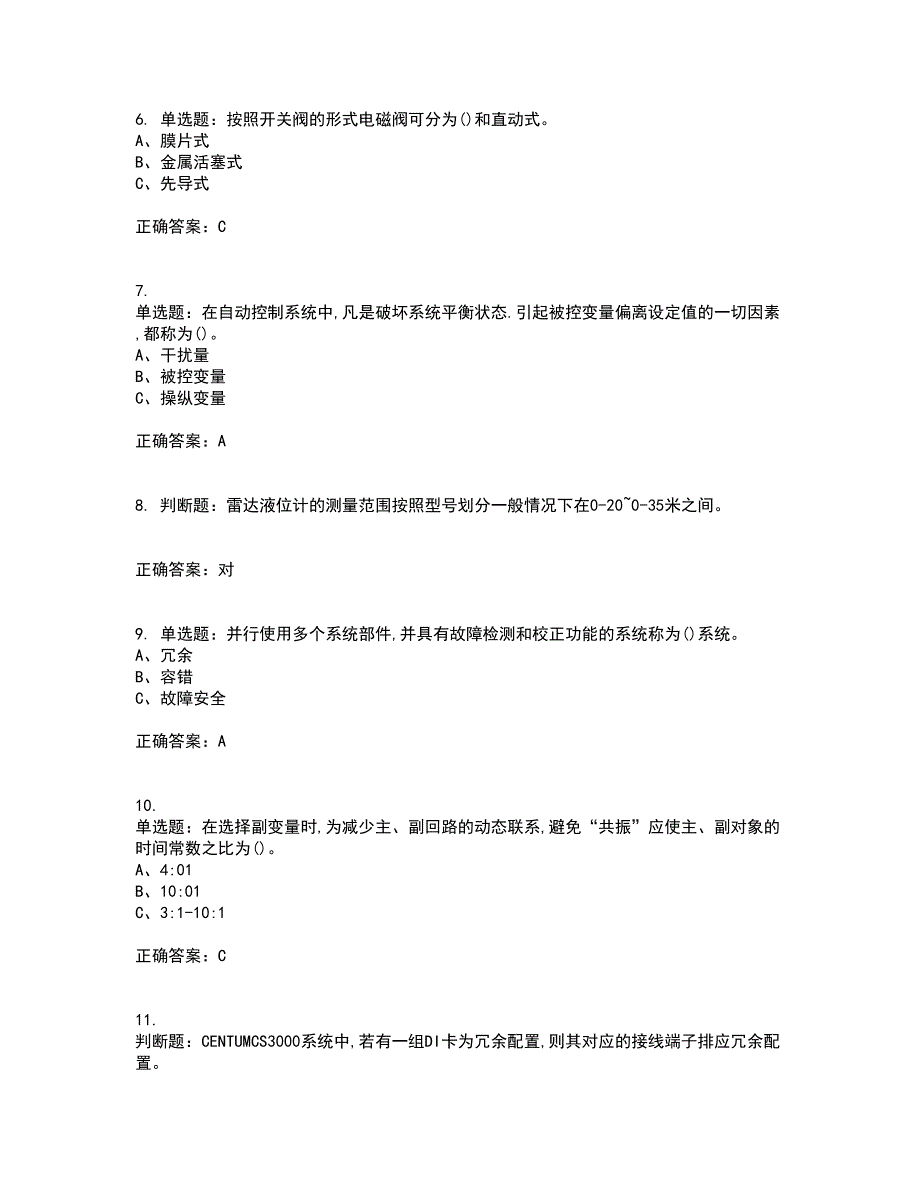 6. 单选题：按照开关阀的形式电磁阀可分为()和直动式。
A、膜片式
B、金属活塞式
C、先导式

正确答案：C

7.
单选题：在自动控制系统中,凡是破坏系统平衡状态.引起被控变量偏离设定值的一切因素,都称为()。
A、干扰量
B、被控变量
C、操纵变量

正确答案：A

8. 判断题：雷达液位计的测量范围按照型号划分一般情况下在0-20~0-35米之间。

正确答案：对

9. 单选题：并行使用多个系统部件,并具有故障检测和校正功能的系统称为()系统。
A、冗余
B、容错
C、故障安全

正确答案：A

10.
单选题：在选择副变量时,为减少主、副回路的动态联系,避免“共振”应使主、副对象的时间常数之比为()。
A、4:01
B、10:01
C、3:1-10:1

正确答案：C

11.
判断题：CENTUMCS3000系统中,若有一组DI卡为冗余配置,则其对应的接线端子排应冗余配置。